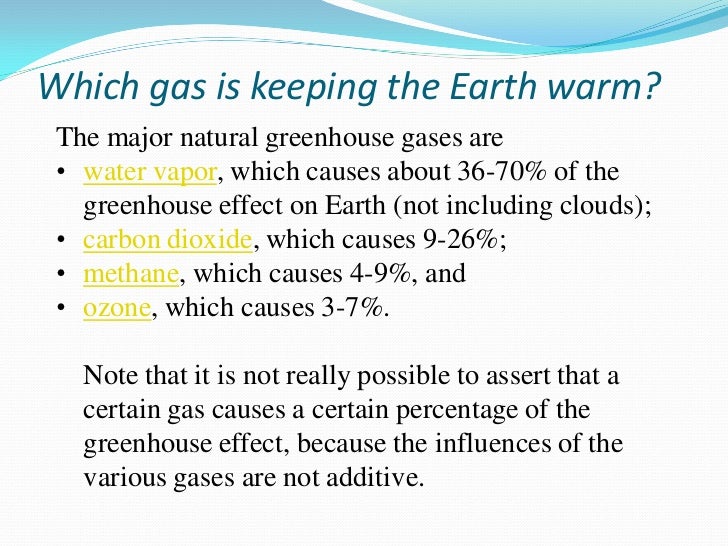 Which gas is keeping the Earth warm?

The major natural greenhouse gases are
• water vapor, which causes about 36-70% of the greenhouse effect on Earth (not including clouds);
• carbon dioxide, which causes 9-26%;
• methane, which causes 4-9%, and
• ozone, which causes 3-7%.

Note that it is not really possible to assert that a certain gas causes a certain percentage of the greenhouse effect, because the influences of the various gases are not additive.